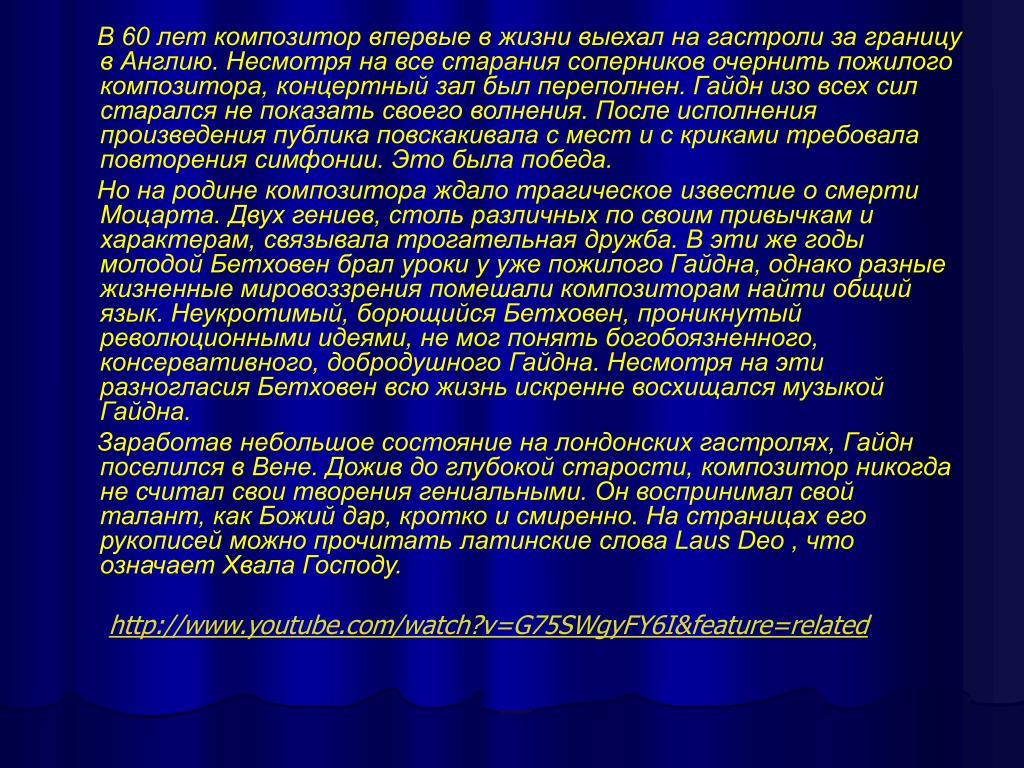 В 60 лет композитор впервые в жизни выехал на гастроли за границу в Англию. Несмотря на все старания соперников очернить пожилого композитора, концертный зал был переполнен. Гайдн изо всех сил старался не показать своего волнения. После исполнения произведения публика повскакивала с мест и с криками требовала повторения симфонии. Это была победа.

Но на родине композитора ждало трагическое известие о смерти Моцарта. Двух гениев, столь различных по своим привычкам и характерам, связывала трогательная дружба. В эти же годы молодой Бетховен брал уроки у уже пожилого Гайдна, однако разные жизненные мировоззрения помешали композиторам найти общий язык. Неукротимый, борющийся Бетховен, проникнутый революционными идеями, не мог понять богобоязненного, консервативного, добродушного Гайдна. Несмотря на эти разногласия Бетховен всю жизнь искренне восхищался музыкой Гайдна.

Заработав небольшое состояние на лондонских гастролях, Гайдн поселился в Вене. Дожив до глубокой старости, композитор никогда не считал свои творения гениальными. Он воспринимал свой талант, как Божий дар, кротко и смиренно. На страницах его рукописей можно прочитать латинские слова Laus Deo , что означает Хвала Господу.

http://www.youtube.com/watch?v=G75SWgyFY6I&feature=related